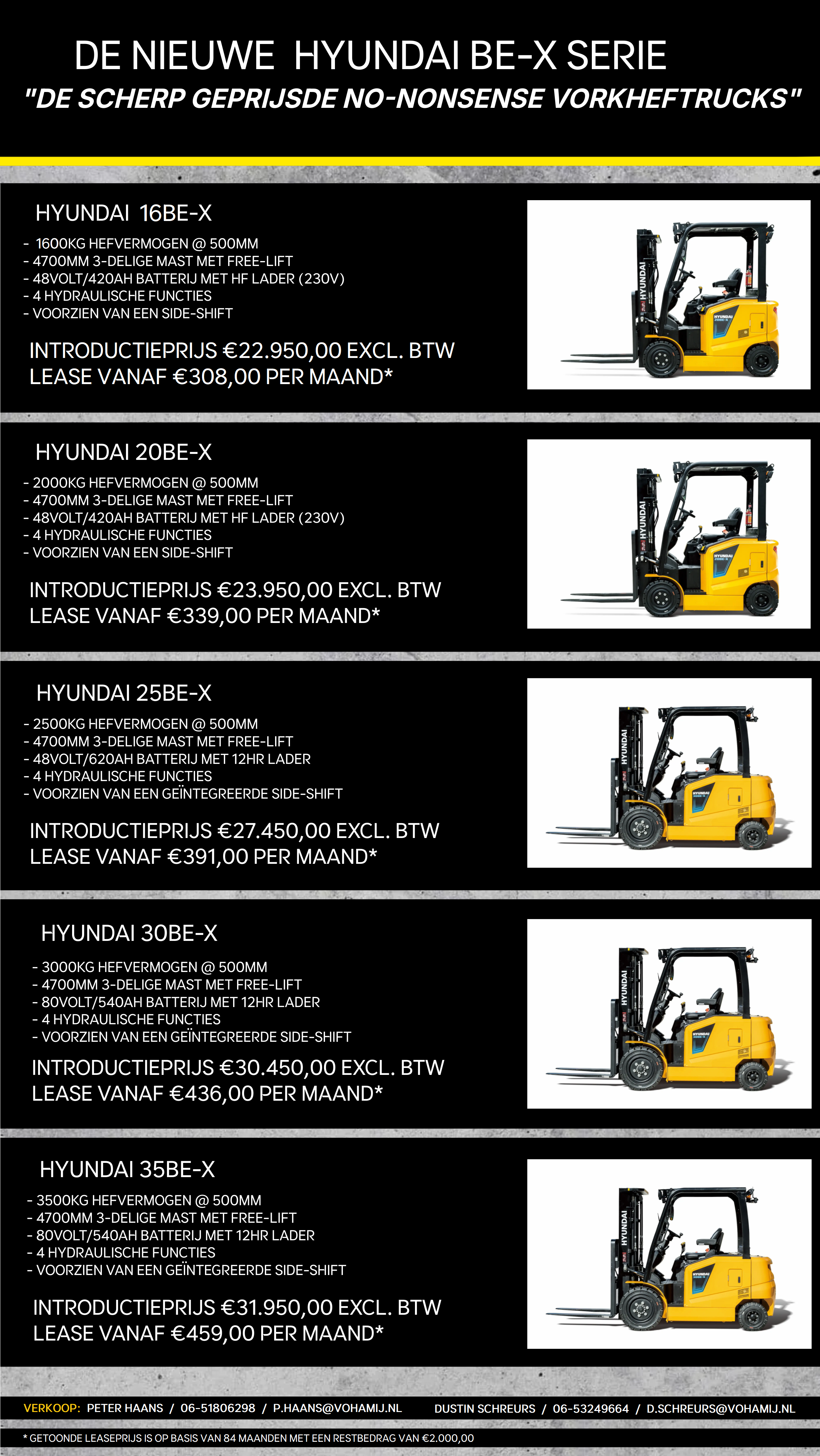 DE NIEUWE HYUNDAI BE-X SERIE
"DE SCHERP GEPRIJSDE NO-NONSENSE VORKHEFTRUCKS"

HYUNDAI 16BE-X

- 1600KG HEFVERMOGEN @ 500MM
- 4700MM 3-DELIGE MAST MET FREE-LIFT
- 48VOLT/420AH BATTERIJ MET HF LADER (230V)
- 4 HYDRAULISCHE FUNCTIES
- VOORZIEN VAN EEN SIDE-SHIFT

INTRODUCTIEPRIJS €22.950,00 EXCL. BTW
LEASE VANAF €308,00 PER MAAND*

HYUNDAI

HYUNDAI 20BE-X

- 2000KG HEFVERMOGEN @ 500MM
- 4700MM 3-DELIGE MAST MET FREE-LIFT
- 48VOLT/420AH BATTERIJ MET HF LADER (230V)
- 4 HYDRAULISCHE FUNCTIES
- VOORZIEN VAN EEN SIDE-SHIFT

INTRODUCTIEPRIJS €23.950,00 EXCL. BTW
LEASE VANAF €339,00 PER MAAND*

HYUNDAI

HYUNDAI 25BE-X

- 2500KG HEFVERMOGEN @ 500MM
- 4700MM 3-DELIGE MAST MET FREE-LIFT
- 48VOLT/620AH BATTERIJ MET 12HR LADER
- 4 HYDRAULISCHE FUNCTIES
- VOORZIEN VAN EEN GEÏNTEGREERDE SIDE-SHIFT

INTRODUCTIEPRIJS €27.450,00 EXCL. BTW
LEASE VANAF €391,00 PER MAAND*

HYUNDAI

HYUNDAI 30BE-X

- 3000KG HEFVERMOGEN @ 500MM
- 4700MM 3-DELIGE MAST MET FREE-LIFT
- 80VOLT/540AH BATTERIJ MET 12HR LADER
- 4 HYDRAULISCHE FUNCTIES
- VOORZIEN VAN EEN GEÏNTEGREERDE SIDE-SHIFT

INTRODUCTIEPRIJS €30.450,00 EXCL. BTW
LEASE VANAF €436,00 PER MAAND*

HYUNDAI

HYUNDAI 35BE-X

- 3500KG HEFVERMOGEN @ 500MM
- 4700MM 3-DELIGE MAST MET FREE-LIFT
- 80VOLT/540AH BATTERIJ MET 12HR LADER
- 4 HYDRAULISCHE FUNCTIES
- VOORZIEN VAN EEN GEÏNTEGREERDE SIDE-SHIFT

INTRODUCTIEPRIJS €31.950,00 EXCL. BTW
LEASE VANAF €459,00 PER MAAND*

HYUNDAI

VERKOOP: PETER HAANS / 06-51806298 / P.HAANS@VOHAMIJ.NL DUSTIN SCHREURS / 06-53249664 / D.SCHREURS@VOHAMIJ.NL

* GETOONDE LEASEPRIJS IS OP BASIS VAN 84 MAANDEN MET EEN RESTBEDRAG VAN €2.000,00